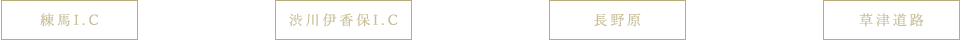 練馬I.C

渋川伊香保I.C

長野原

草津道路